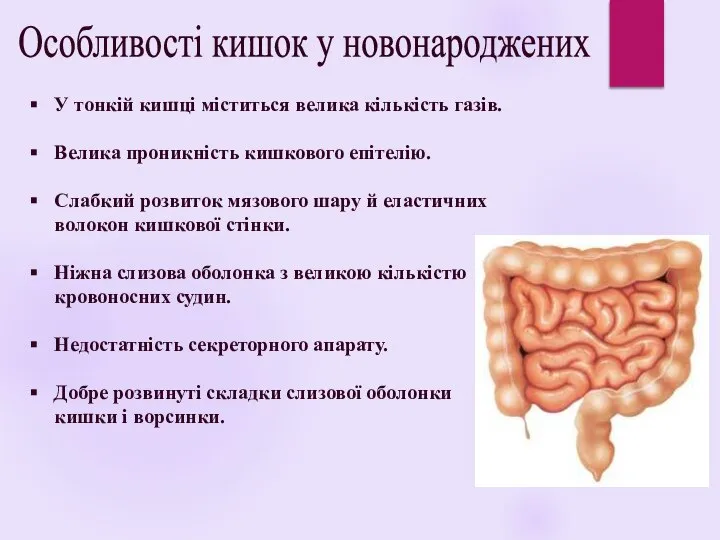 Особливості кишок у новонароджених

▪ У тонкій кишці міститься велика кількість газів.

▪ Велика проникність кишкового епітелію.

▪ Слабкий розвиток мязового шару й еластичних волокон кишкової стінки.

▪ Ніжна слизова оболонка з великою кількістю кровоносних судин.

▪ Недостатність секреторного апарату.

▪ Добре розвинуті складки слизової оболонки кишки і ворсинки.